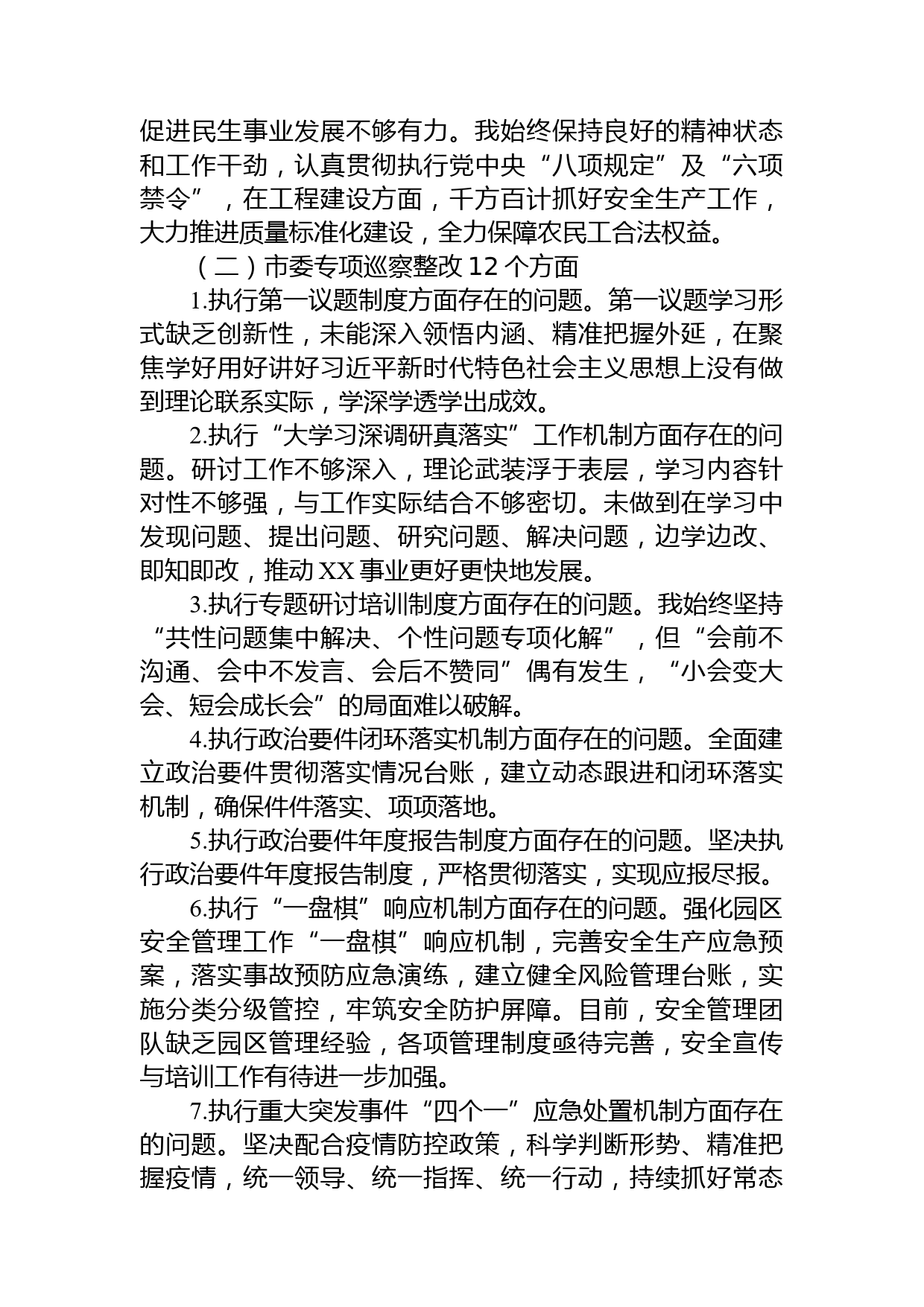 促进民生事业发展不够有力。我始终保持良好的精神状态和工作干劲，认真贯彻执行党中央“八项规定”及“六项禁令”，在工程建设方面，千方百计抓好安全生产工作，大力推进质量标准化建设，全力保障农民工合法权益。

（二）市委专项巡察整改 12 个方面

1.执行第一议题制度方面存在的问题。第一议题学习形式缺乏创新性，未能深入领悟内涵、精准把握外延，在聚焦学好用好讲好习近平新时代特色社会主义思想上没有做到理论联系实际，学深学透学出成效。

2.执行“大学习深调研真落实”工作机制方面存在的问题。研讨工作不够深入，理论武装浮于表层，学习内容针对性不够强，与工作实际结合不够密切。未做到在学习中发现问题、提出问题、研究问题、解决问题，边学边改、即知即改，推动 XX 事业更好更快地发展。

3.执行专题研讨培训制度方面存在的问题。我始终坚持“共性问题集中解决、个性问题专项化解”，但“会前不沟通、会中不发言、会后不赞同”偶有发生，“小会变大会、短会成长会”的局面难以破解。

4.执行政治要件闭环落实机制方面存在的问题。全面建立政治要件贯彻落实情况台账，建立动态跟进和闭环落实机制，确保件件落实、项项落地。

5.执行政治要件年度报告制度方面存在的问题。坚决执行政治要件年度报告制度，严格贯彻落实，实现应报尽报。

6.执行“一盘棋”响应机制方面存在的问题。强化园区安全管理工作“一盘棋”响应机制，完善安全生产应急预案，落实事故预防应急演练，建立健全风险管理台账，实施分类分级管控，牢筑安全防护屏障。目前，安全管理团队缺乏园区管理经验，各项管理制度亟待完善，安全宣传与培训工作有待进一步加强。

7.执行重大突发事件“四个一”应急处置机制方面存在的问题。坚决配合疫情防控政策，科学判断形势、精准把握疫情，统一领导、统一指挥、统一行动，持续抓好常态